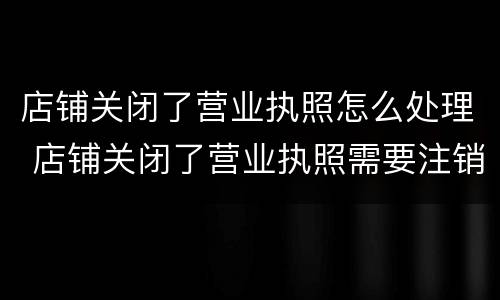 店铺关闭了营业执照怎么处理
店铺关闭了营业执照需要注销